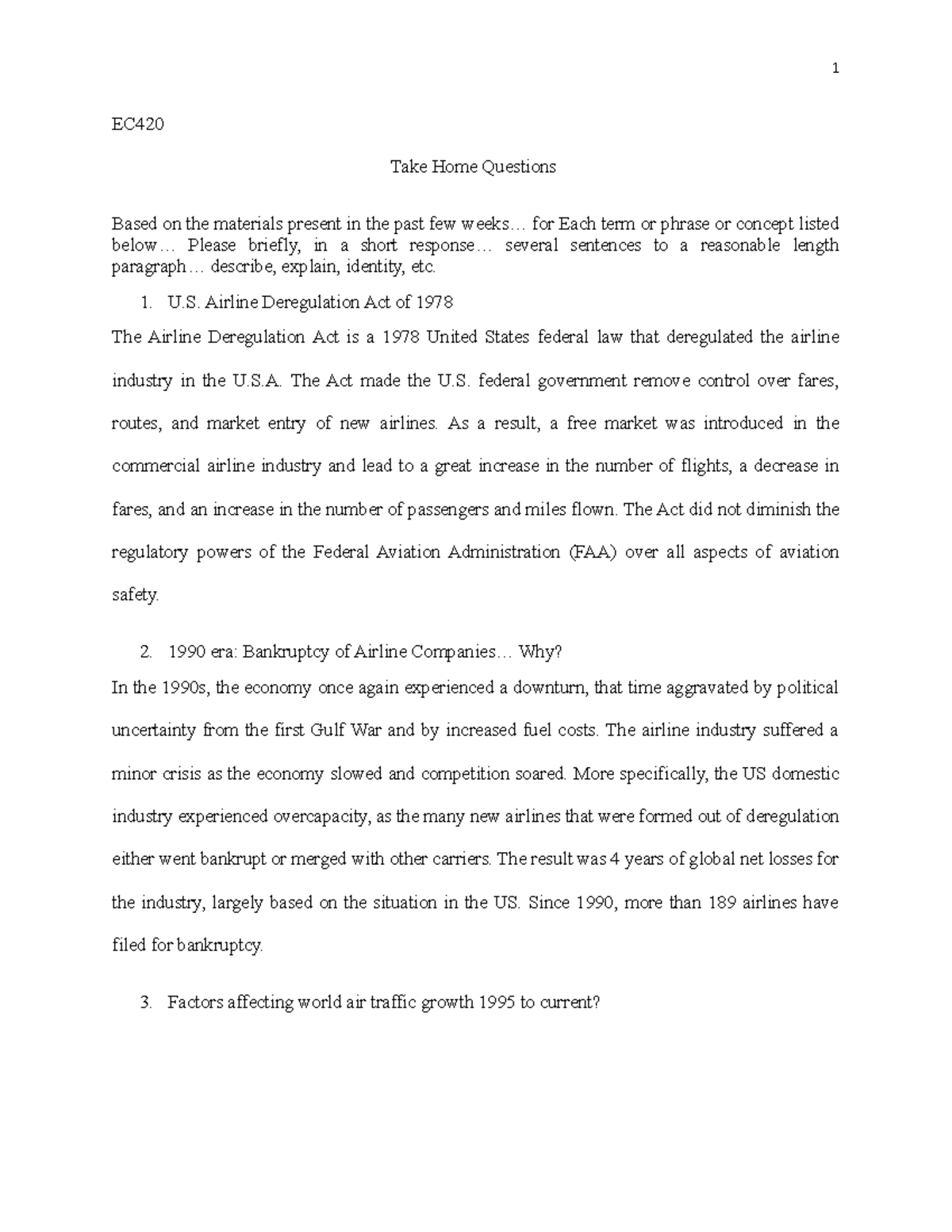 1

EC420

Take Home Questions

Based on the materials present in the past few weeks… for Each term or phrase or concept listed below… Please briefly, in a short response… several sentences to a reasonable length paragraph… describe, explain, identity, etc.

1. U.S. Airline Deregulation Act of 1978

The Airline Deregulation Act is a 1978 United States federal law that deregulated the airline industry in the U.S.A. The Act made the U.S. federal government remove control over fares, routes, and market entry of new airlines. As a result, a free market was introduced in the commercial airline industry and lead to a great increase in the number of flights, a decrease in fares, and an increase in the number of passengers and miles flown. The Act did not diminish the regulatory powers of the Federal Aviation Administration (FAA) over all aspects of aviation safety.

2. 1990 era: Bankruptcy of Airline Companies… Why?

In the 1990s, the economy once again experienced a downturn, that time aggravated by political uncertainty from the first Gulf War and by increased fuel costs. The airline industry suffered a minor crisis as the economy slowed and competition soared. More specifically, the US domestic industry experienced overcapacity, as the many new airlines that were formed out of deregulation either went bankrupt or merged with other carriers. The result was 4 years of global net losses for the industry, largely based on the situation in the US. Since 1990, more than 189 airlines have filed for bankruptcy.

3. Factors affecting world air traffic growth 1995 to current?